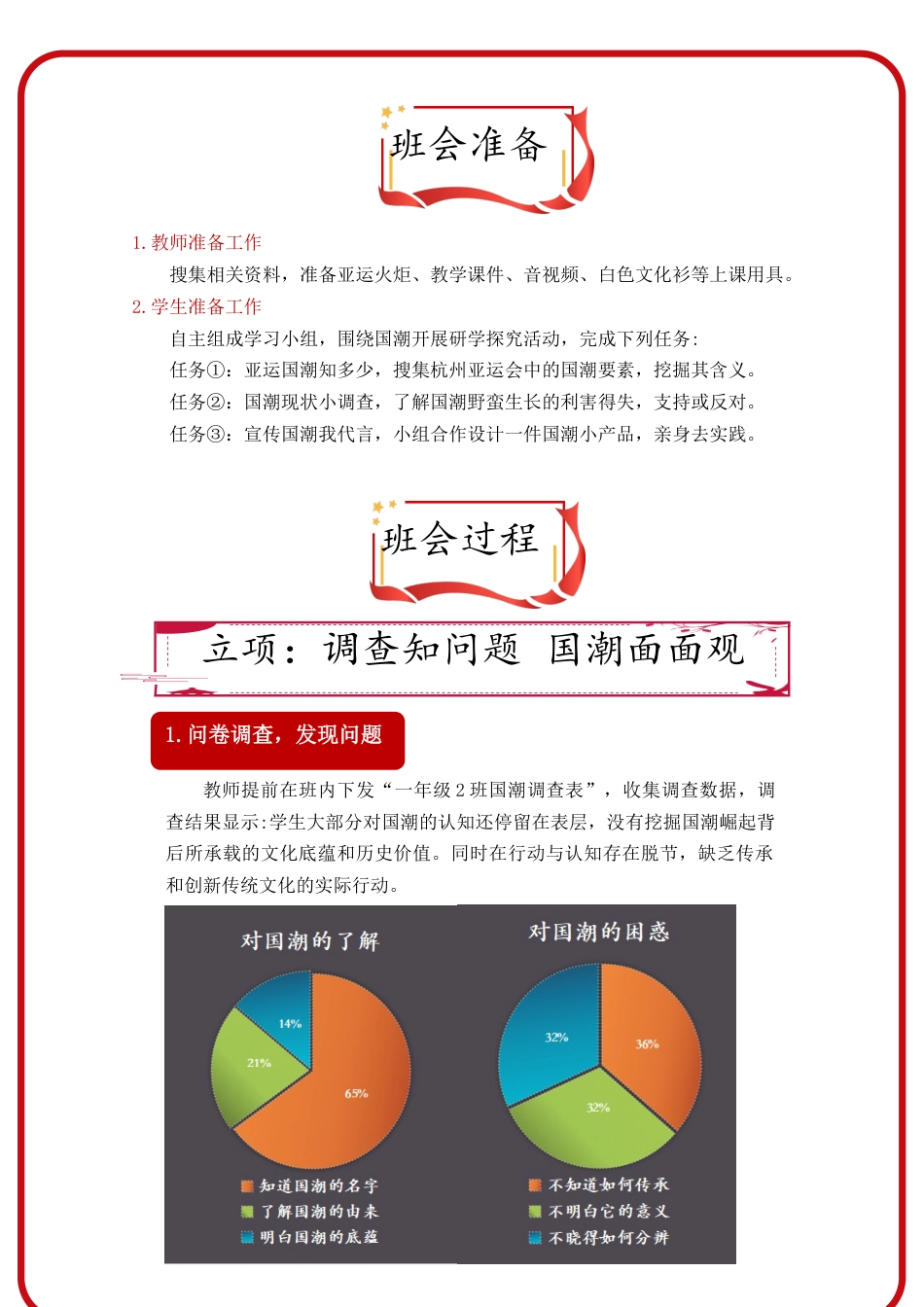 班会准备

1. 教师准备工作

搜集相关资料，准备亚运火炬、教学课件、音视频、白色文化衫等上课用具。

2. 学生准备工作

自主组成学习小组，围绕国潮开展研学探究活动，完成下列任务：

任务①：亚运国潮知多少，搜集杭州亚运会中的国潮要素，挖掘其含义。

任务②：国潮现状小调查，了解国潮野蛮生长的利害得失，支持或反对。

任务③：宣传国潮我代言，小组合作设计一件国潮小产品，亲身去实践。

班会过程

立项：调查知问题 国潮面面观

1. 问卷调查，发现问题

教师提前在班内下发“一年级 2 班国潮调查表”，收集调查数据，调查结果显示:学生大部分对国潮的认知还停留在表层，没有挖掘国潮崛起背后所承载的文化底蕴和历史价值。同时在行动与认知存在脱节，缺乏传承和创新传统文化的实际行动。

对国潮的了解

14%
21%
65%

知道国潮的名字
了解国潮的由来
明白国潮的底蕴

对国潮的困惑

32%
36%
32%

不知道如何传承
不明白它的意义
不晓得如何分辨